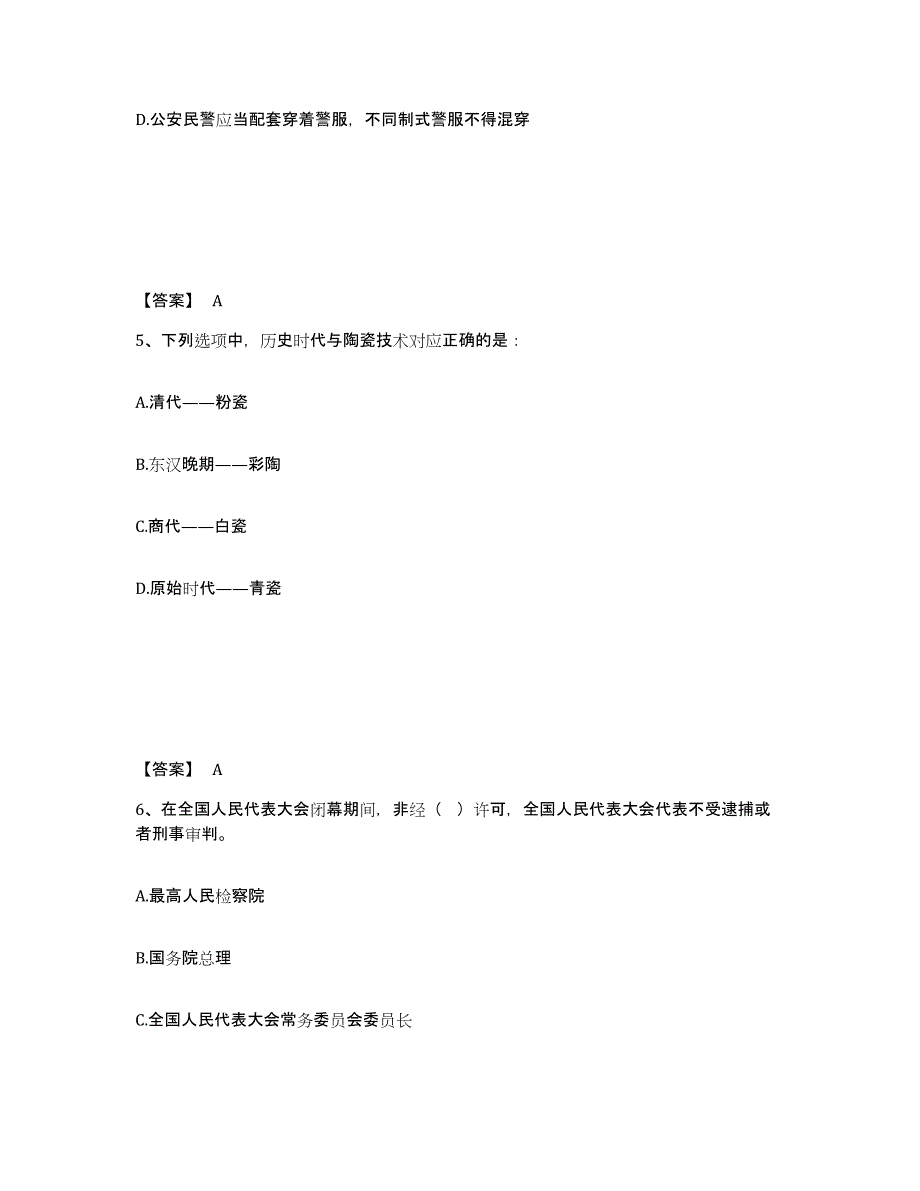 D.公安民警应当配套穿着警服，不同制式警服不得混穿

【答案】 A

5、下列选项中，历史时代与陶瓷技术对应正确的是：

A.清代——粉瓷

B.东汉晚期——彩陶

C.商代——白瓷

D.原始时代——青瓷

【答案】 A

6、在全国人民代表大会闭幕期间，非经（ ）许可，全国人民代表大会代表不受逮捕或者刑事审判。

A.最高人民检察院

B.国务院总理

C.全国人民代表大会常务委员会委员长